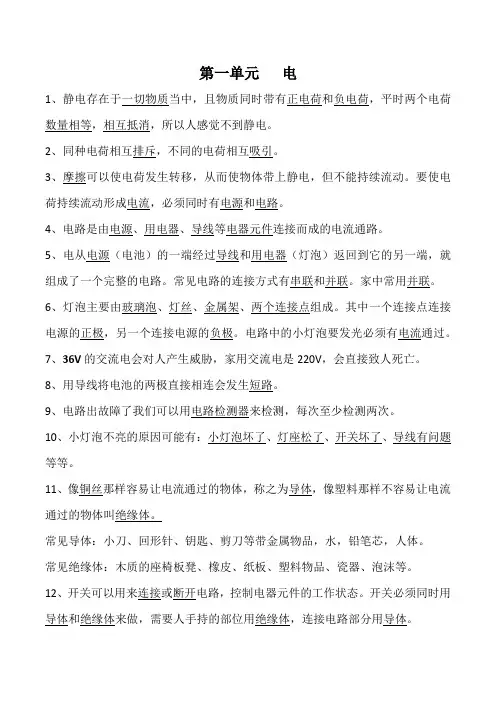 第一单元　电

1、静电存在于一切物质当中，且物质同时带有正电荷和负电荷，平时两个电荷数量相等，相互抵消，所以人感觉不到静电。

2、同种电荷相互排斥，不同的电荷相互吸引。

3、摩擦可以使电荷发生转移，从而使物体带上静电，但不能持续流动。要使电荷持续流动形成电流，必须同时有电源和电路。

4、电路是由电源、用电器、导线等电器元件连接而成的电流通路。

5、电从电源（电池）的一端经过导线和用电器（灯泡）返回到它的另一端，就组成了一个完整的电路。常见电路的连接方式有串联和并联。家中常用并联。

6、灯泡主要由玻璃泡、灯丝、金属架、两个连接点组成。其中一个连接点连接电源的正极，另一个连接电源的负极。电路中的小灯泡要发光必须有电流通过。

7、36V 的交流电会对人产生威胁，家用交流电是 220V，会直接致人死亡。

8、用导线将电池的两极直接相连会发生短路。

9、电路出故障了我们可以用电路检测器来检测，每次至少检测两次。

10、小灯泡不亮的原因可能有：小灯泡坏了、灯座松了、开关坏了、导线有问题等等。

11、像铜丝那样容易让电流通过的物体，称之为导体，像塑料那样不容易让电流通过的物体叫绝缘体。

常见导体：小刀、回形针、钥匙、剪刀等带金属物品，水，铅笔芯，人体。

常见绝缘体：木质的座椅板凳、橡皮、纸板、塑料物品、瓷器、泡沫等。

12、开关可以用来连接或断开电路，控制电器元件的工作状态。开关必须同时用导体和绝缘体来做，需要人手持的部位用绝缘体，连接电路部分用导体。